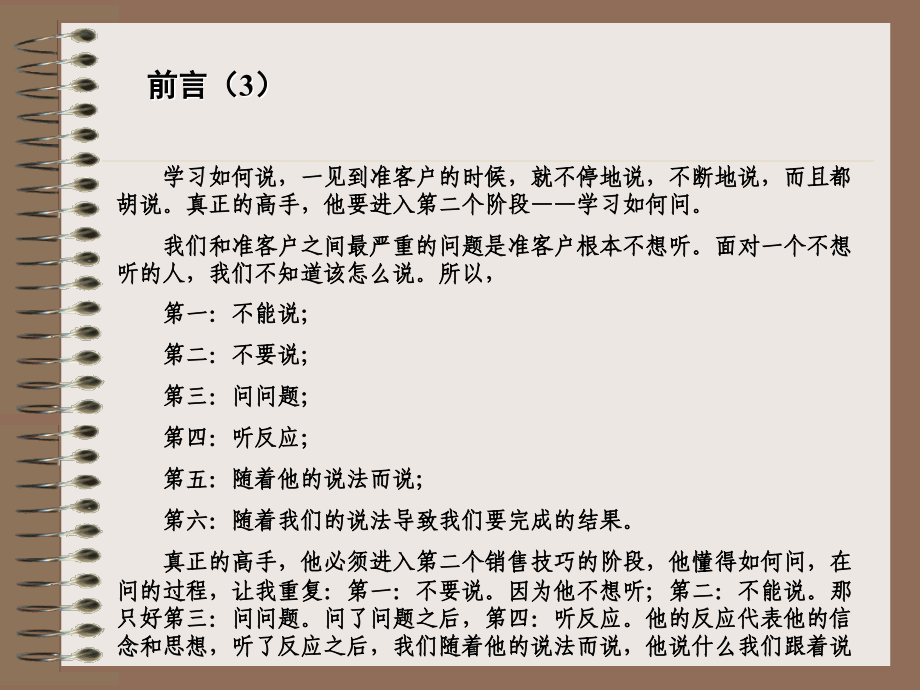 前言（3）

学习如何说，一见到准客户的时候，就不停地说，不断地说，而且都胡说。真正的高手，他要进入第二个阶段——学习如何问。

我们和准客户之间最严重的问题是准客户根本不想听。面对一个不想听的人，我们不知道该怎么说。所以，

第一：不能说；

第二：不要说；

第三：问问题；

第四：听反应；

第五：随着他的说法而说；

第六：随着我们的说法导致我们要完成的结果。

真正的高手，他必须进入第二个销售技巧的阶段，他懂得如何问，在问的过程，让我重复：第一：不要说。因为他不想听；第二：不能说。那只好第三：问问题。问了问题之后，第四：听反应。他的反应代表他的信念和思想，听了反应之后，我们随着他的说法而说，他说什么我们跟着说